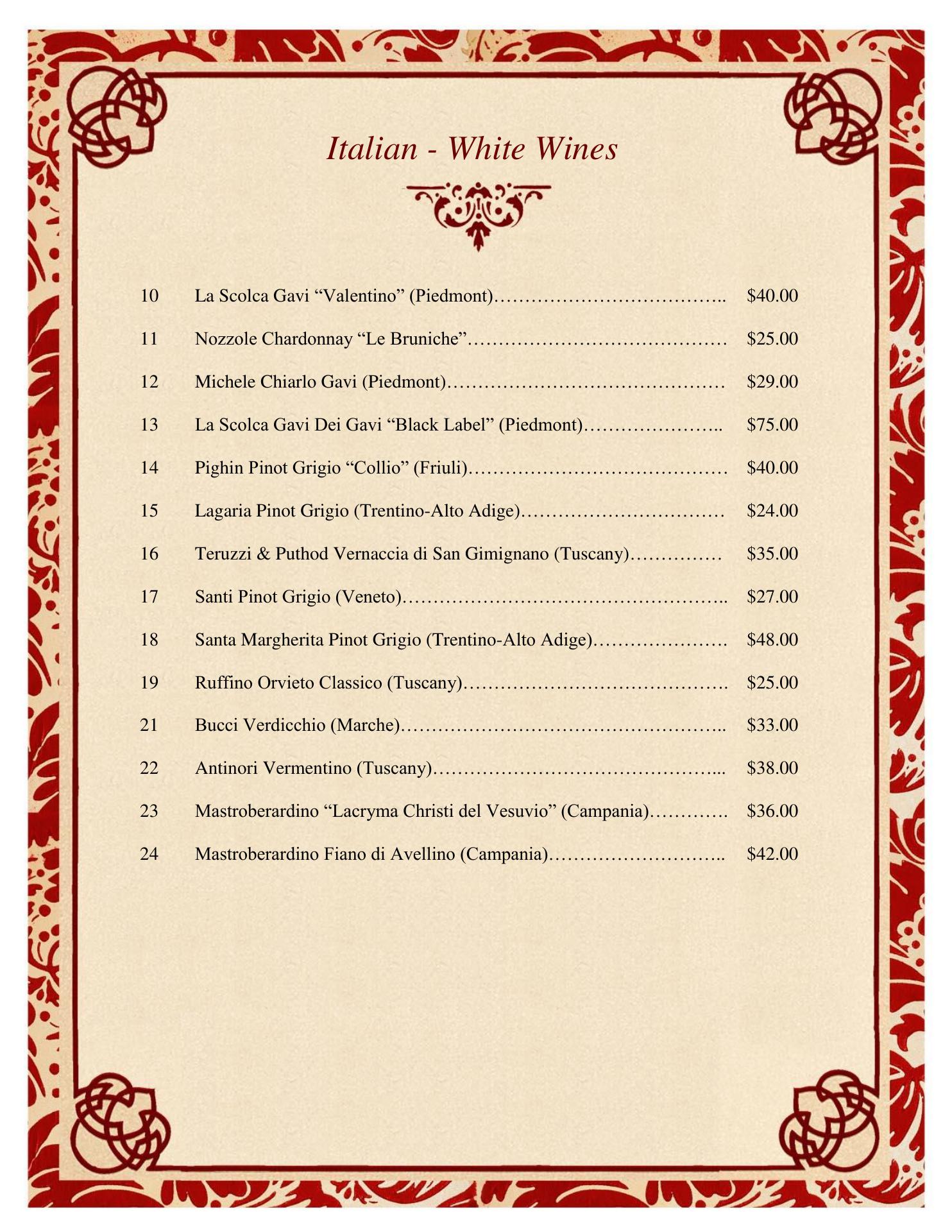 Italian - White Wines

10 La Scolca Gavi “Valentino” (Piedmont)……………………………….. $40.00

11 Nozzole Chardonnay “Le Bruniche”…………………………………… $25.00

12 Michele Chiarlo Gavi (Piedmont)……………………………………… $29.00

13 La Scolca Gavi Dei Gavi “Black Label” (Piedmont)………………….. $75.00

14 Pighin Pinot Grigio “Collio” (Friuli)…………………………………… $40.00

15 Lagaria Pinot Grigio (Trentino-Alto Adige)…………………………… $24.00

16 Teruzzi & Puthod Vernaccia di San Gimignano (Tuscany)…………… $35.00

17 Santi Pinot Grigio (Veneto)…………………………………………….. $27.00

18 Santa Margherita Pinot Grigio (Trentino-Alto Adige)…………………. $48.00

19 Ruffino Orvieto Classico (Tuscany)……………………………………. $25.00

21 Bucci Verdicchio (Marche)…………………………………………….. $33.00

22 Antinori Vermentino (Tuscany)………………………………………... $38.00

23 Mastroberardino “Lacryma Christi del Vesuvio” (Campania)…………. $36.00

24 Mastroberardino Fiano di Avellino (Campania)……………………….. $42.00